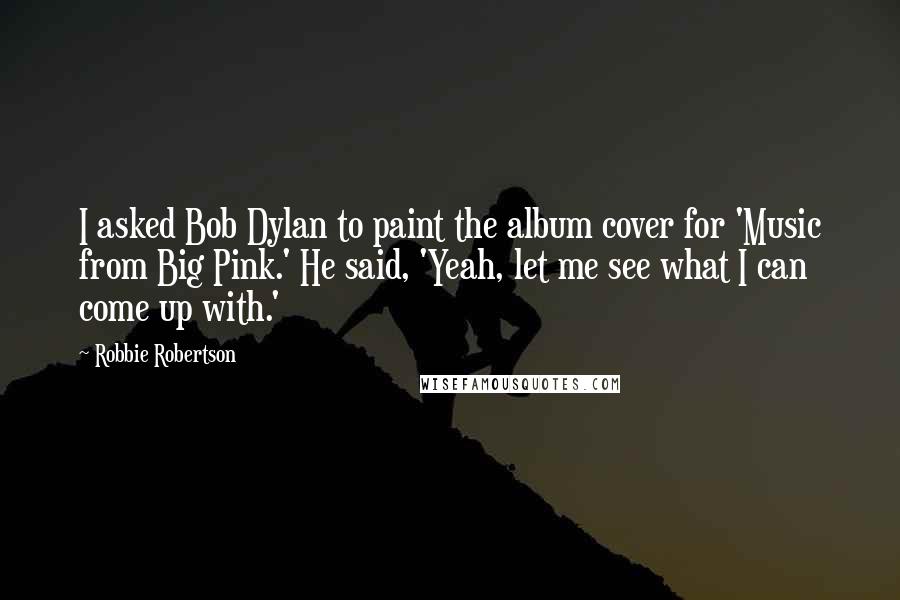 I asked Bob Dylan to paint the album cover for 'Music from Big Pink.' He said, 'Yeah, let me see what I can come up with.'

~ Robbie Robertson

WISEFAMOUSQUOTES.COM